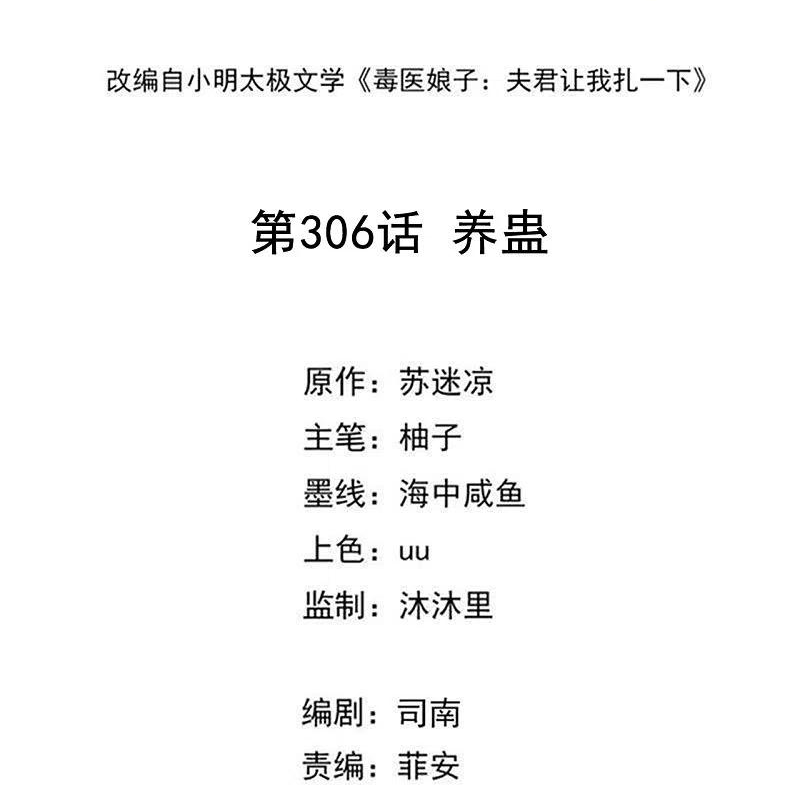 改编自小明太极文学《毒医娘子：夫君让我扎一下》

第306话 养蛊

原作：苏迷凉
主笔：柚子
墨线：海中咸鱼
上色：uu
监制：沐沐里

编剧：司南
责编：菲安